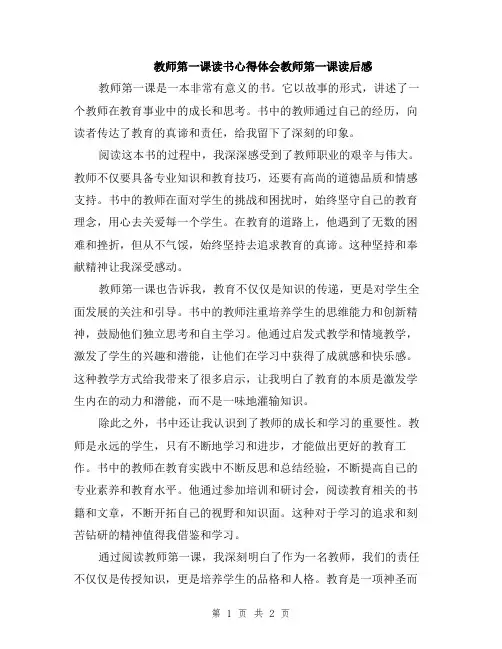 教师第一课读书心得体会教师第一课读后感

教师第一课是一本非常有意义的书。它以故事的形式，讲述了一个教师在教育事业中的成长和思考。书中的教师通过自己的经历，向读者传达了教育的真谛和责任，给我留下了深刻的印象。

阅读这本书的过程中，我深深感受到了教师职业的艰辛与伟大。教师不仅要具备专业知识和教育技巧，还要有高尚的道德品质和情感支持。书中的教师在面对学生的挑战和困扰时，始终坚守自己的教育理念，用心去关爱每一个学生。在教育的道路上，他遇到了无数的困难和挫折，但从不气馁，始终坚持去追求教育的真谛。这种坚持和奉献精神让我深受感动。

教师第一课也告诉我，教育不仅仅是知识的传递，更是对学生全面发展的关注和引导。书中的教师注重培养学生的思维能力和创新精神，鼓励他们独立思考和自主学习。他通过启发式教学和情境教学，激发了学生的兴趣和潜能，让他们在学习中获得了成就感和快乐感。这种教学方式给我带来了很多启示，让我明白了教育的本质是激发学生内在的动力和潜能，而不是一味地灌输知识。

除此之外，书中还让我认识到了教师的成长和学习的重要性。教师是永远的学生，只有不断地学习和进步，才能做出更好的教育工作。书中的教师在教育实践中不断反思和总结经验，不断提高自己的专业素养和教育水平。他通过参加培训和研讨会，阅读教育相关的书籍和文章，不断开拓自己的视野和知识面。这种对于学习的追求和刻苦钻研的精神值得我借鉴和学习。

通过阅读教师第一课，我深刻明白了作为一名教师，我们的责任不仅仅是传授知识，更是培养学生的品格和人格。教育是一项神圣而

第 1 页 共 2 页